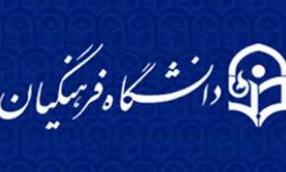 دانشگاه فرهنگیان